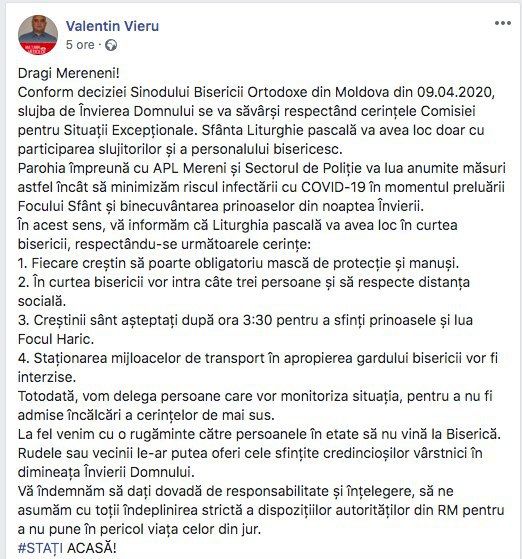 Valentin Vieru
5 ore ·

Dragi Mereneni!
Conform deciziei Sinodului Bisericii Ortodoxe din Moldova din 09.04.2020, slujba de Învierea Domnului se va săvârși respectând cerințele Comisiei pentru Situații Excepționale. Sfânta Liturghie pascală va avea loc doar cu participarea slujitorilor și a personalului bisericesc.
Parohia împreună cu APL Mereni și Sectorul de Poliție va lua anumite măsuri astfel încât să minimizăm riscul infectării cu COVID-19 în momentul preluării Focului Sfânt și binecuvântarea prinoaselor din noaptea Învierii.
În acest sens, vă informăm că Liturghia pascală va avea loc în curtea bisericii, respectându-se următoarele cerințe:
1. Fiecare creștin să poarte obligatoriu mască de protecție și manuși.
2. În curtea bisericii vor intra câte trei persoane și să respecte distanța socială.
3. Creștinii sânt așteptați după ora 3:30 pentru a sfinți prinoasele și lua Focul Haric.
4. Staționarea mijloacelor de transport în apropierea gardului bisericii vor fi interzise.
Totodată, vom delega persoane care vor monitoriza situația, pentru a nu fi admise încălcări a cerințelor de mai sus.
La fel venim cu o rugăminte către persoanele în etate să nu vină la Biserică. Rudele sau vecinii le-ar putea oferi cele sfințite credincioșilor vârstnici în dimineața Învierii Domnului.
Vă îndemnăm să dați dovadă de responsabilitate și înțelegere, să ne asumăm cu toții îndeplinirea strictă a dispozițiilor autorităților din RM pentru a nu pune în pericol viața celor din jur.
#STAȚI ACASĂ!